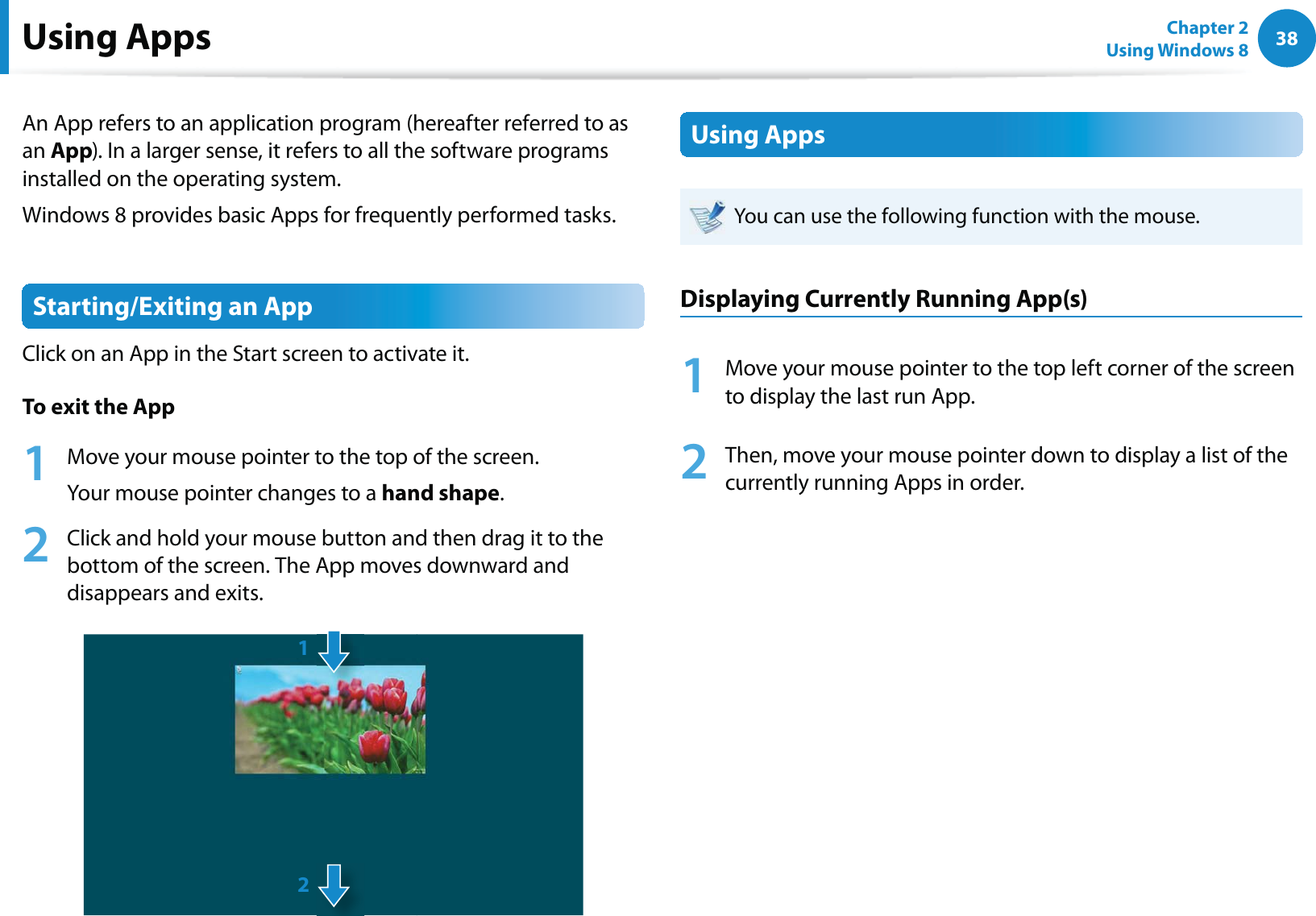 Using Apps

Chapter 2
Using Windows 8
38

An App refers to an application program (hereafter referred to as an App). In a larger sense, it refers to all the software programs installed on the operating system.

Windows 8 provides basic Apps for frequently performed tasks.

Starting/Exiting an App

Click on an App in the Start screen to activate it.

To exit the App

1 Move your mouse pointer to the top of the screen.
Your mouse pointer changes to a hand shape.

2 Click and hold your mouse button and then drag it to the bottom of the screen. The App moves downward and disappears and exits.

1

2

Using Apps

You can use the following function with the mouse.

Displaying Currently Running App(s)

1 Move your mouse pointer to the top left corner of the screen to display the last run App.

2 Then, move your mouse pointer down to display a list of the currently running Apps in order.